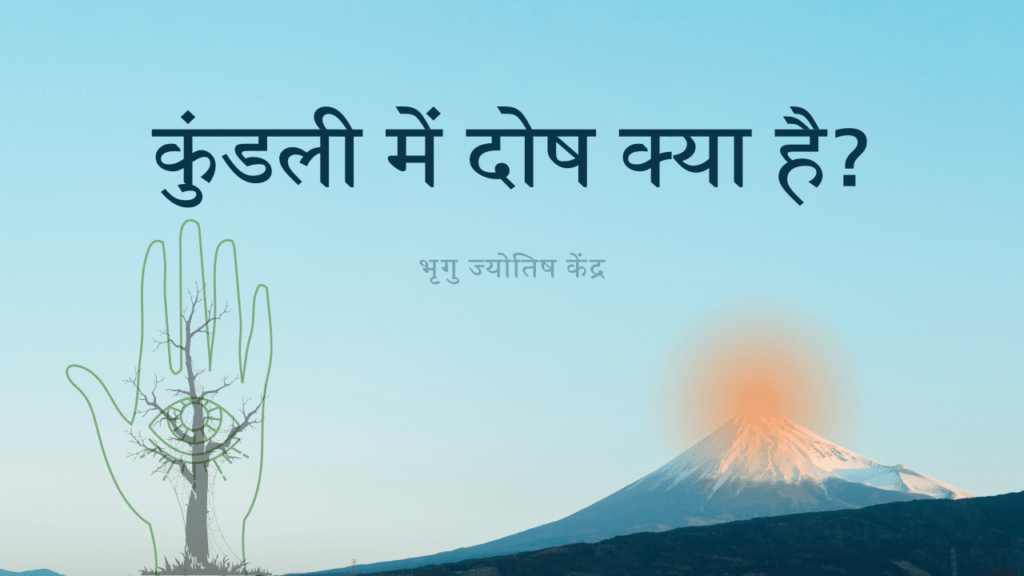 कुंडली में दोष क्या है?

भृगु ज्योतिष केंद्र